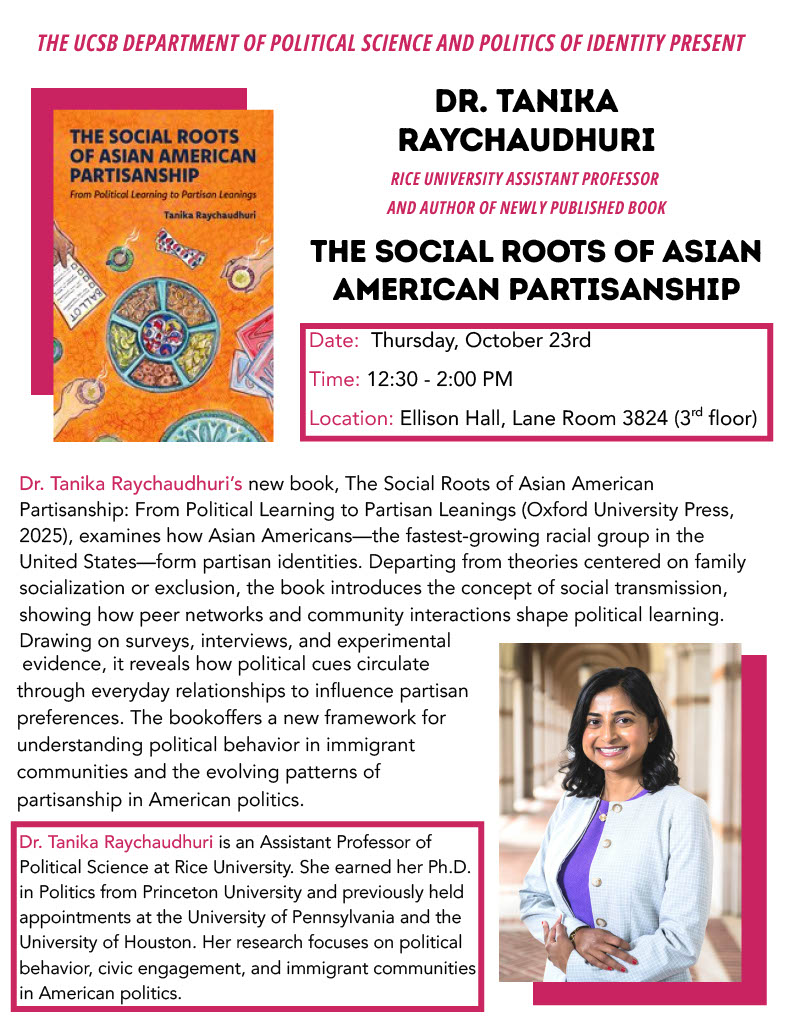 THE UCSB DEPARTMENT OF POLITICAL SCIENCE AND POLITICS OF IDENTITY PRESENT

THE SOCIAL ROOTS OF ASIAN AMERICAN PARTISANSHIP
From Political Learning to Partisan Leanings
Tanika Raychaudhuri

BALLOT

DR. TANIKA RAYCHAUDHURI

RICE UNIVERSITY ASSISTANT PROFESSOR AND AUTHOR OF NEWLY PUBLISHED BOOK

THE SOCIAL ROOTS OF ASIAN AMERICAN PARTISANSHIP

Date: Thursday, October 23rd

Time: 12:30 - 2:00 PM

Location: Ellison Hall, Lane Room 3824 (3$^{rd}$ floor)

Dr. Tanika Raychaudhuri's new book, The Social Roots of Asian American Partisanship: From Political Learning to Partisan Leanings (Oxford University Press, 2025), examines how Asian Americans—the fastest-growing racial group in the United States—form partisan identities. Departing from theories centered on family socialization or exclusion, the book introduces the concept of social transmission, showing how peer networks and community interactions shape political learning. Drawing on surveys, interviews, and experimental evidence, it reveals how political cues circulate through everyday relationships to influence partisan preferences. The bookoffers a new framework for understanding political behavior in immigrant communities and the evolving patterns of partisanship in American politics.

Dr. Tanika Raychaudhuri is an Assistant Professor of Political Science at Rice University. She earned her Ph.D. in Politics from Princeton University and previously held appointments at the University of Pennsylvania and the University of Houston. Her research focuses on political behavior, civic engagement, and immigrant communities in American politics.